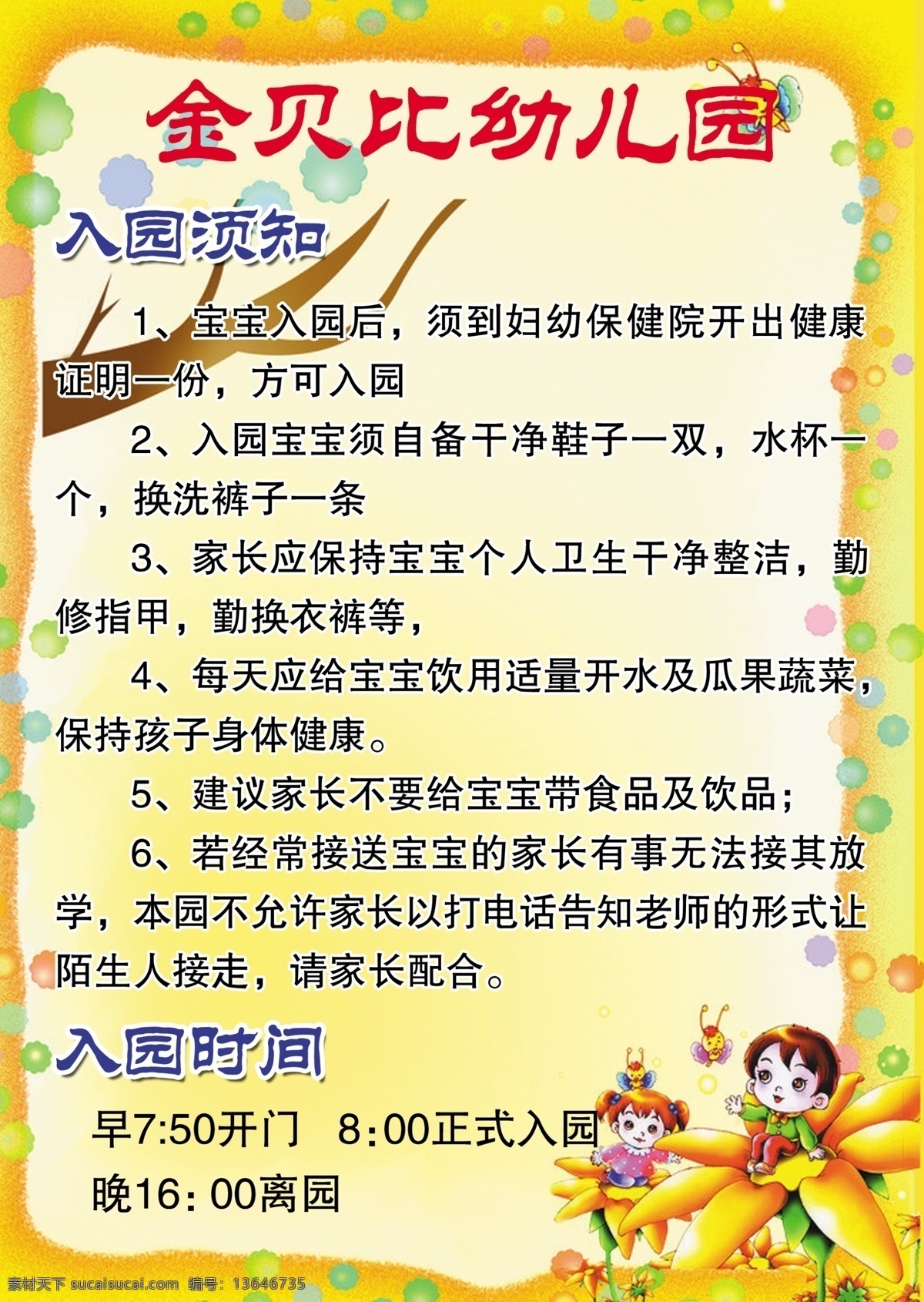 金贝比幼儿园

入园须知

1、宝宝入园后，须到妇幼保健院开出健康证明一份，方可入园

2、入园宝宝须自备干净鞋子一双，水杯一个，换洗裤子一条

3、家长应保持宝宝个人卫生干净整洁，勤修指甲，勤换衣裤等，

4、每天应给宝宝饮用适量开水及瓜果蔬菜，保持孩子身体健康。

5、建议家长不要给宝宝带食品及饮品；

6、若经常接送宝宝的家长有事无法接其放学，本园不允许家长以打电话告知老师的形式让陌生人接走，请家长配合。

入园时间

早7:50开门　8:00正式入园

晚16:00离园

素材天下 sucaisucai.com　编号：13646735